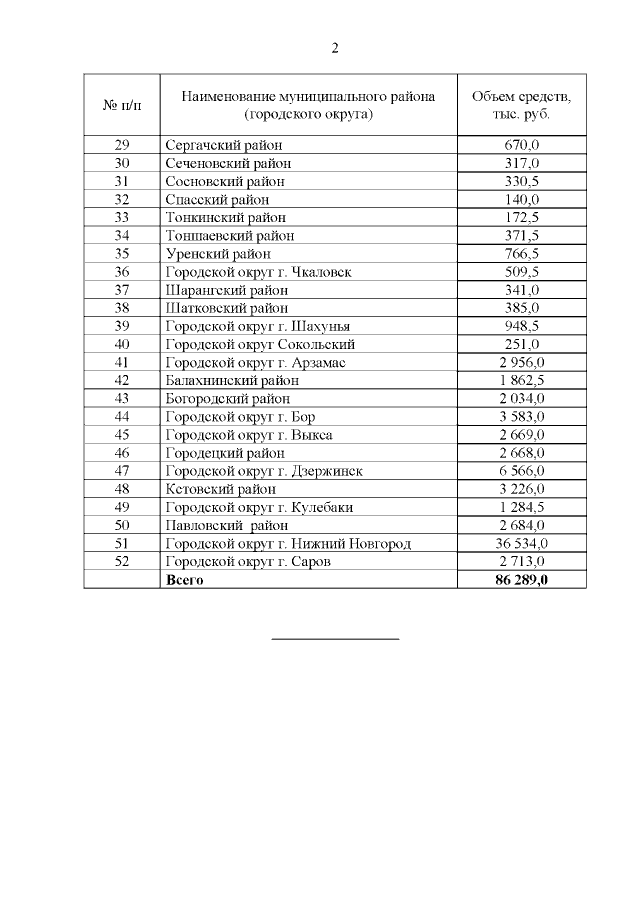 2

| № п/п | Наименование муниципального района (городского округа) | Объем средств, тыс. руб. |
|---|---|---|
| 29 | Сергачский район | 670,0 |
| 30 | Сеченовский район | 317,0 |
| 31 | Сосновский район | 330,5 |
| 32 | Спасский район | 140,0 |
| 33 | Тонкинский район | 172,5 |
| 34 | Тоншаевский район | 371,5 |
| 35 | Уренский район | 766,5 |
| 36 | Городской округ г. Чкаловск | 509,5 |
| 37 | Шарангский район | 341,0 |
| 38 | Шатковский район | 385,0 |
| 39 | Городской округ г. Шахунья | 948,5 |
| 40 | Городской округ Сокольский | 251,0 |
| 41 | Городской округ г. Арзамас | 2 956,0 |
| 42 | Балахнинский район | 1 862,5 |
| 43 | Богородский район | 2 034,0 |
| 44 | Городской округ г. Бор | 3 583,0 |
| 45 | Городской округ г. Выкса | 2 669,0 |
| 46 | Городецкий район | 2 668,0 |
| 47 | Городской округ г. Дзержинск | 6 566,0 |
| 48 | Кстовский район | 3 226,0 |
| 49 | Городской округ г. Кулебаки | 1 284,5 |
| 50 | Павловский район | 2 684,0 |
| 51 | Городской округ г. Нижний Новгород | 36 534,0 |
| 52 | Городской округ г. Саров | 2 713,0 |
|  | **Всего** | **86 289,0** |